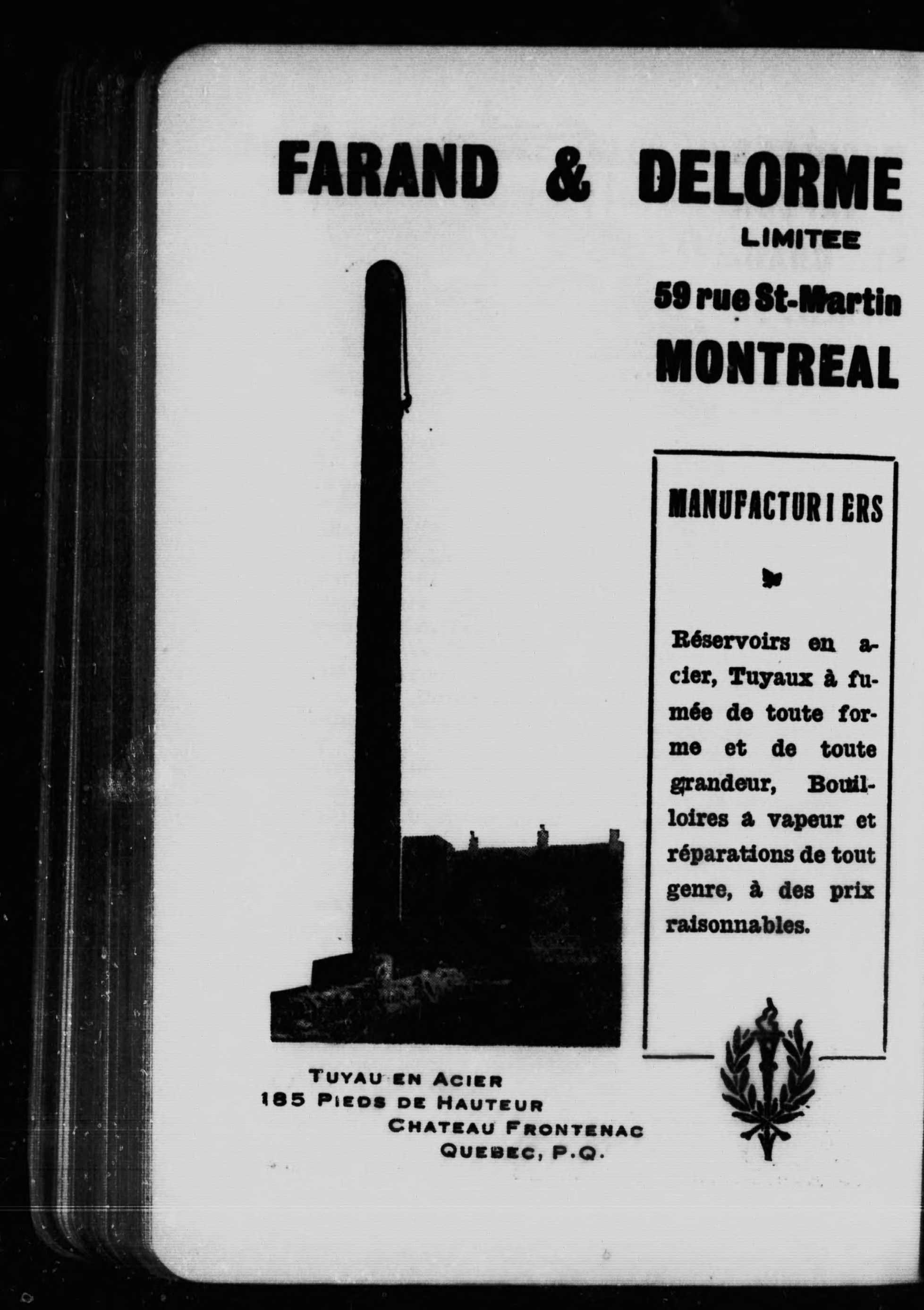 FARAND & DELORME
LIMITEE
59 rue St-Martin
MONTREAL

MANUFACTURIERS

Réservoirs en acier, Tuyaux à fumée de toute forme et de toute grandeur, Bouilloires à vapeur et réparations de tout genre, à des prix raisonnables.

TUYAU EN ACIER
185 PIEDS DE HAUTEUR
CHATEAU FRONTENAC
QUEBEC, P.Q.